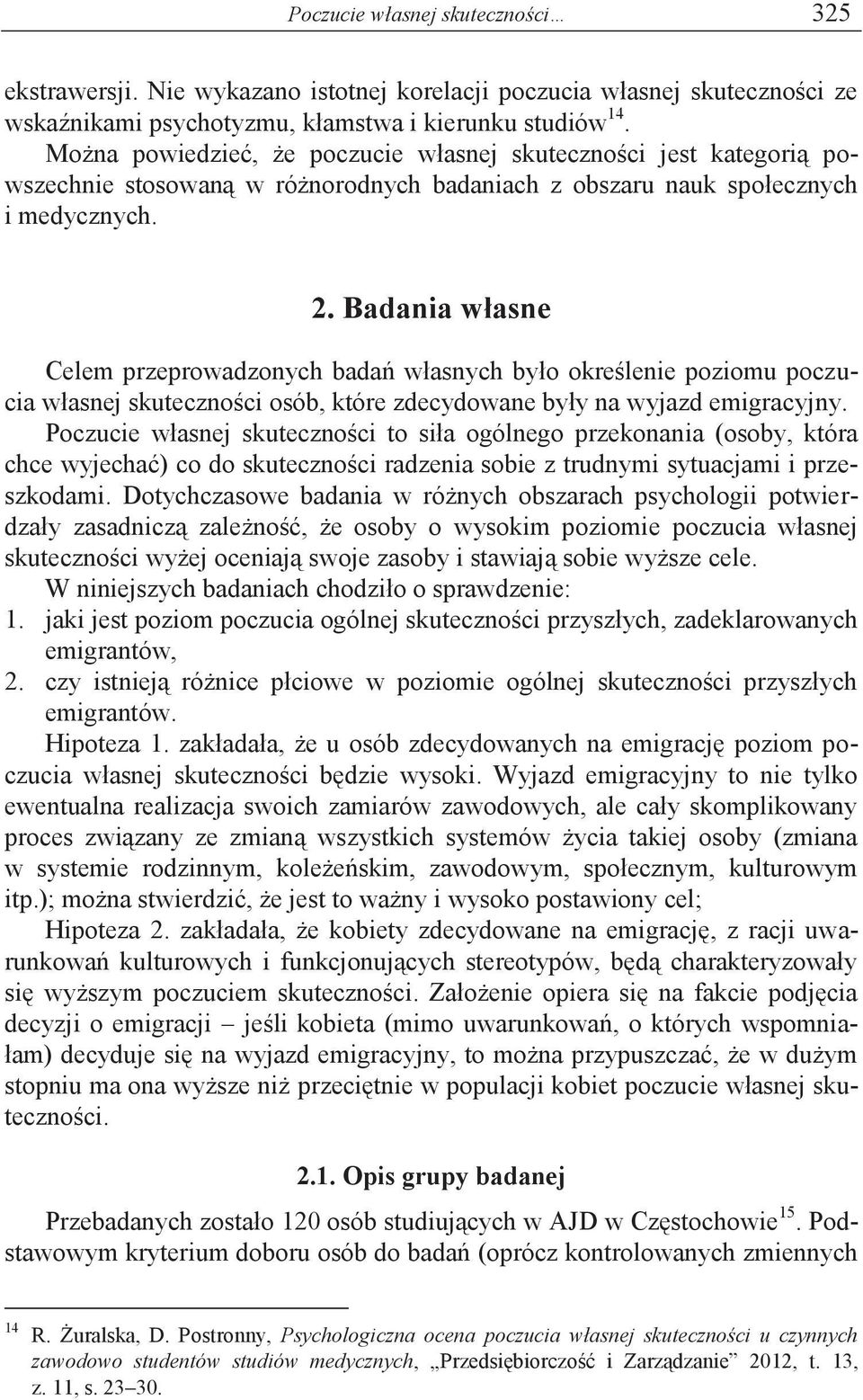 Poczucie własnej skuteczności… 325

ekstrawersji. Nie wykazano istotnej korelacji poczucia własnej skuteczności ze wskaźnikami psychotyzmu, kłamstwa i kierunku studiów$^{14}$.

Można powiedzieć, że poczucie własnej skuteczności jest kategorią powszechnie stosowaną w różnorodnych badaniach z obszaru nauk społecznych i medycznych.

2. Badania własne

Celem przeprowadzonych badań własnych było określenie poziomu poczucia własnej skuteczności osób, które zdecydowane były na wyjazd emigracyjny. Poczucie własnej skuteczności to siła ogólnego przekonania (osoby, która chce wyjechać) co do skuteczności radzenia sobie z trudnymi sytuacjami i przeszkodami. Dotychczasowe badania w różnych obszarach psychologii potwierdzały zasadniczą zależność, że osoby o wysokim poziomie poczucia własnej skuteczności wyżej oceniają swoje zasoby i stawiają sobie wyższe cele.

W niniejszych badaniach chodziło o sprawdzenie:
1. jaki jest poziom poczucia ogólnej skuteczności przyszłych, zadeklarowanych emigrantów,
2. czy istnieją różnice płciowe w poziomie ogólnej skuteczności przyszłych emigrantów.

Hipoteza 1. zakładała, że u osób zdecydowanych na emigrację poziom poczucia własnej skuteczności będzie wysoki. Wyjazd emigracyjny to nie tylko ewentualna realizacja swoich zamiarów zawodowych, ale cały skomplikowany proces związany ze zmianą wszystkich systemów życia takiej osoby (zmiana w systemie rodzinnym, koleżeńskim, zawodowym, społecznym, kulturowym itp.); można stwierdzić, że jest to ważny i wysoko postawiony cel;

Hipoteza 2. zakładała, że kobiety zdecydowane na emigrację, z racji uwarunkowań kulturowych i funkcjonujących stereotypów, będą charakteryzowały się wyższym poczuciem skuteczności. Założenie opiera się na fakcie podjęcia decyzji o emigracji – jeśli kobieta (mimo uwarunkowań, o których wspomniałam) decyduje się na wyjazd emigracyjny, to można przypuszczać, że w dużym stopniu ma ona wyższe niż przeciętnie w populacji kobiet poczucie własnej skuteczności.

2.1. Opis grupy badanej

Przebadanych zostało 120 osób studiujących w AJD w Częstochowie$^{15}$. Podstawowym kryterium doboru osób do badań (oprócz kontrolowanych zmiennych

$^{14}$ R. Żuralska, D. Postronny, Psychologiczna ocena poczucia własnej skuteczności u czynnych zawodowo studentów studiów medycznych, „Przedsiębiorczość i Zarządzanie” 2012, t. 13, z. 11, s. 23–30.